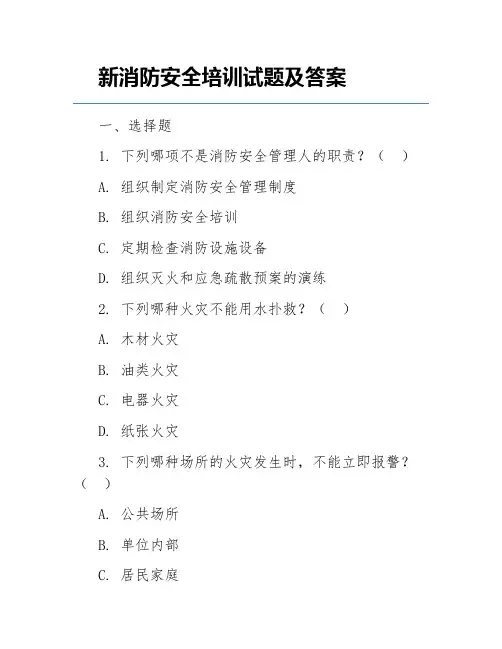 新消防安全培训试题及答案

一、选择题

1. 下列哪项不是消防安全管理人的职责？（　）

A. 组织制定消防安全管理制度

B. 组织消防安全培训

C. 定期检查消防设施设备

D. 组织灭火和应急疏散预案的演练

2. 下列哪种火灾不能用水扑救？（　）

A. 木材火灾

B. 油类火灾

C. 电器火灾

D. 纸张火灾

3. 下列哪种场所的火灾发生时，不能立即报警？（　）

A. 公共场所

B. 单位内部

C. 居民家庭